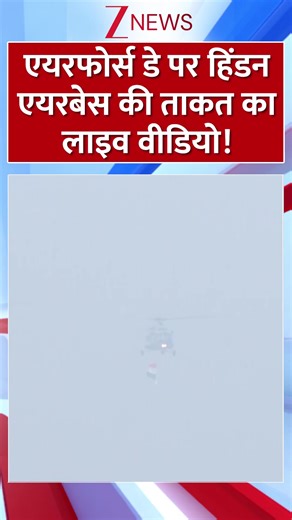 Z NEWS

एयरफोर्स डे पर हिंडन एयरबेस की ताकत का लाइव वीडियो!